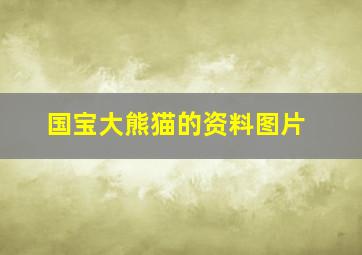 国宝大熊猫的资料图片